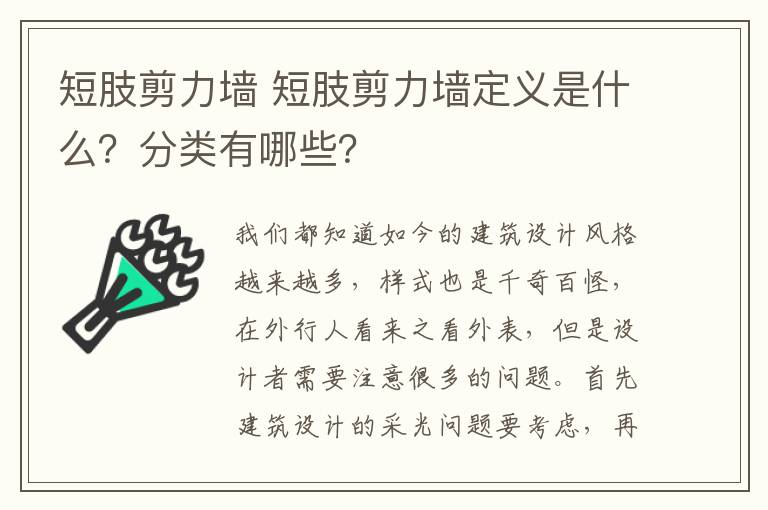 短肢剪力墙 短肢剪力墙定义是什么？分类有哪些？

我们都知道如今的建筑设计风格越来越多，样式也是千奇百怪，在外行人看来之看外表，但是设计者需要注意很多的问题。首先建筑设计的采光问题要考虑，再